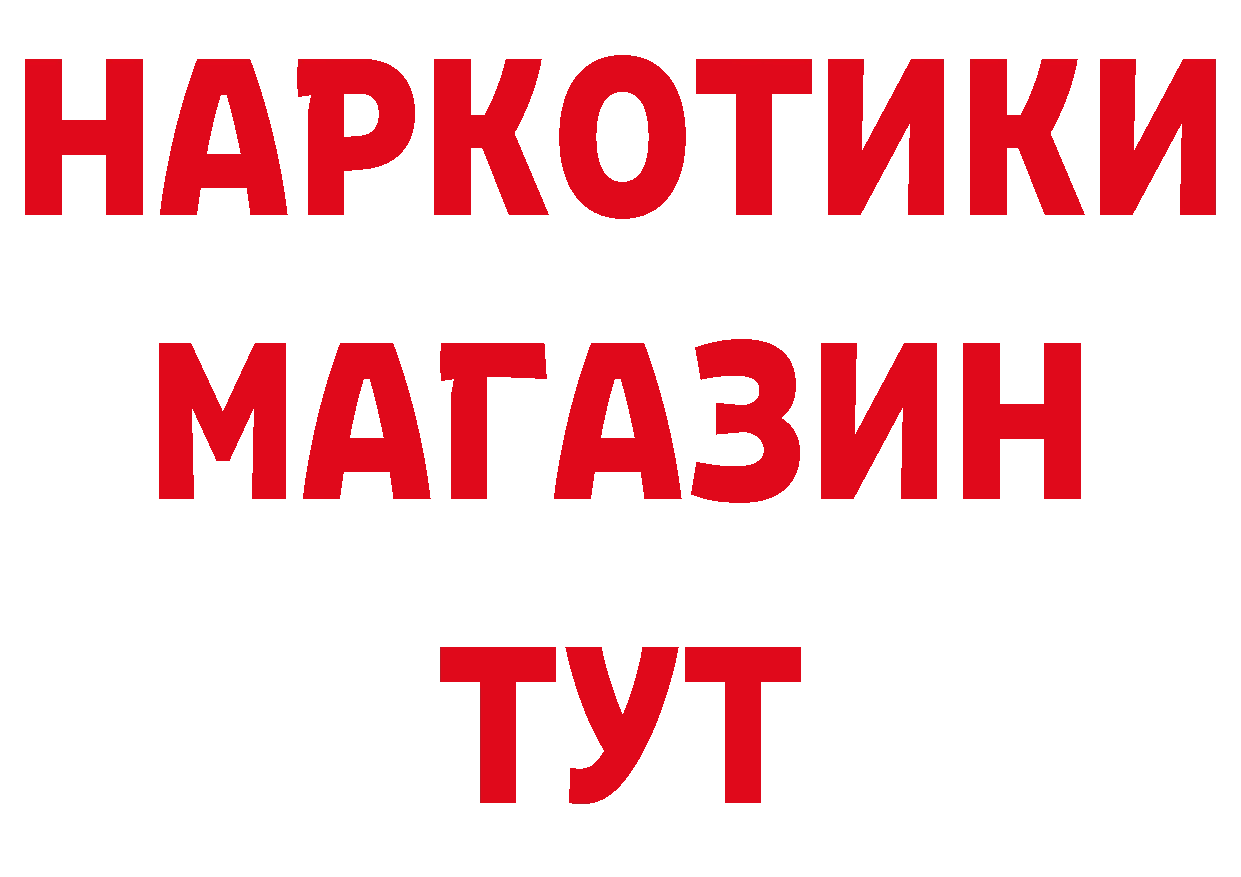 НАРКОТИКИ
МАГАЗИН
ТУТ